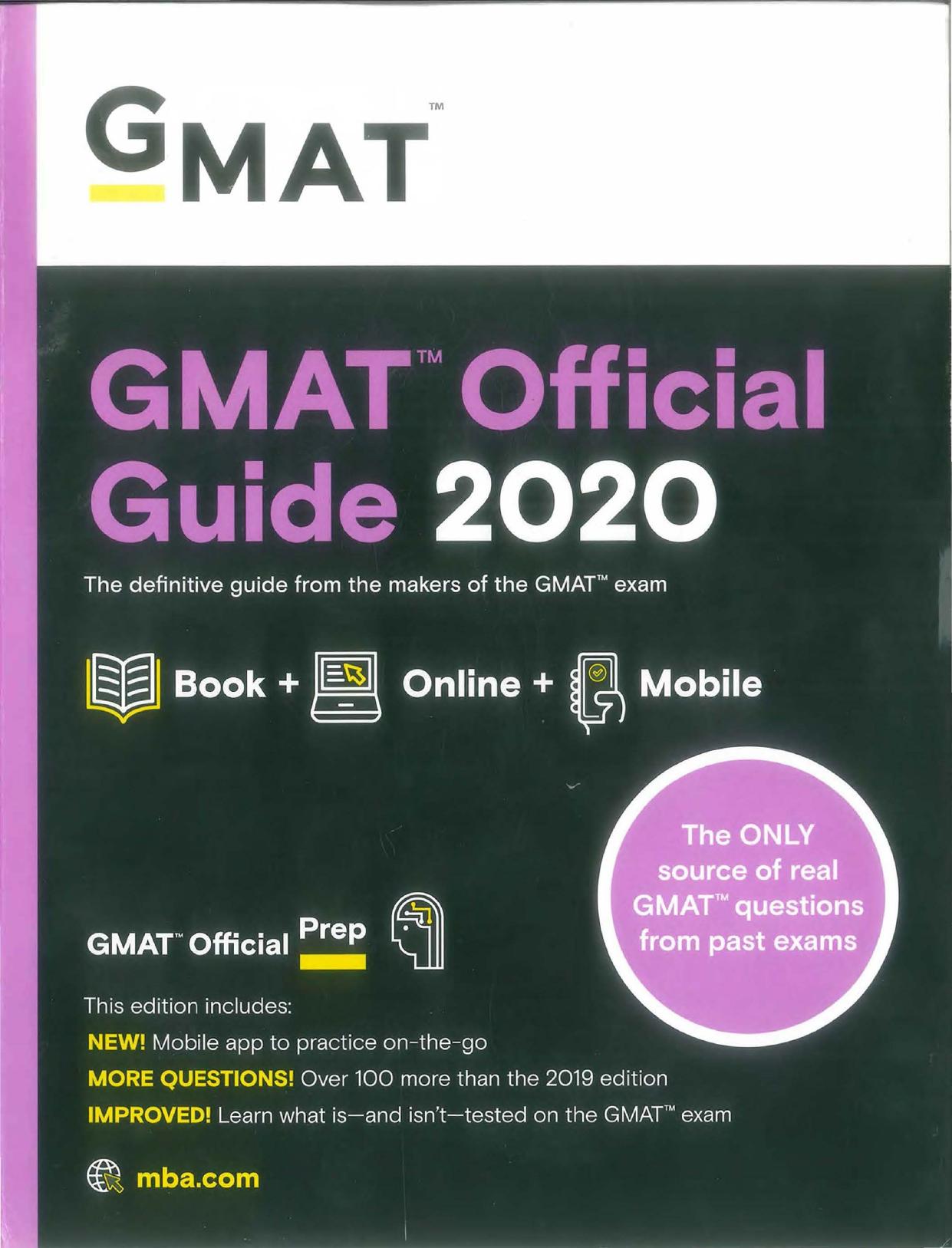 GMAT™

GMAT™ Official Guide 2020

The definitive guide from the makers of the GMAT™ exam

Book + Online + Mobile

The ONLY source of real GMAT™ questions from past exams

GMAT™ Official Prep

This edition includes:

NEW! Mobile app to practice on-the-go

MORE QUESTIONS! Over 100 more than the 2019 edition

IMPROVED! Learn what is—and isn't—tested on the GMAT™ exam

mba.com